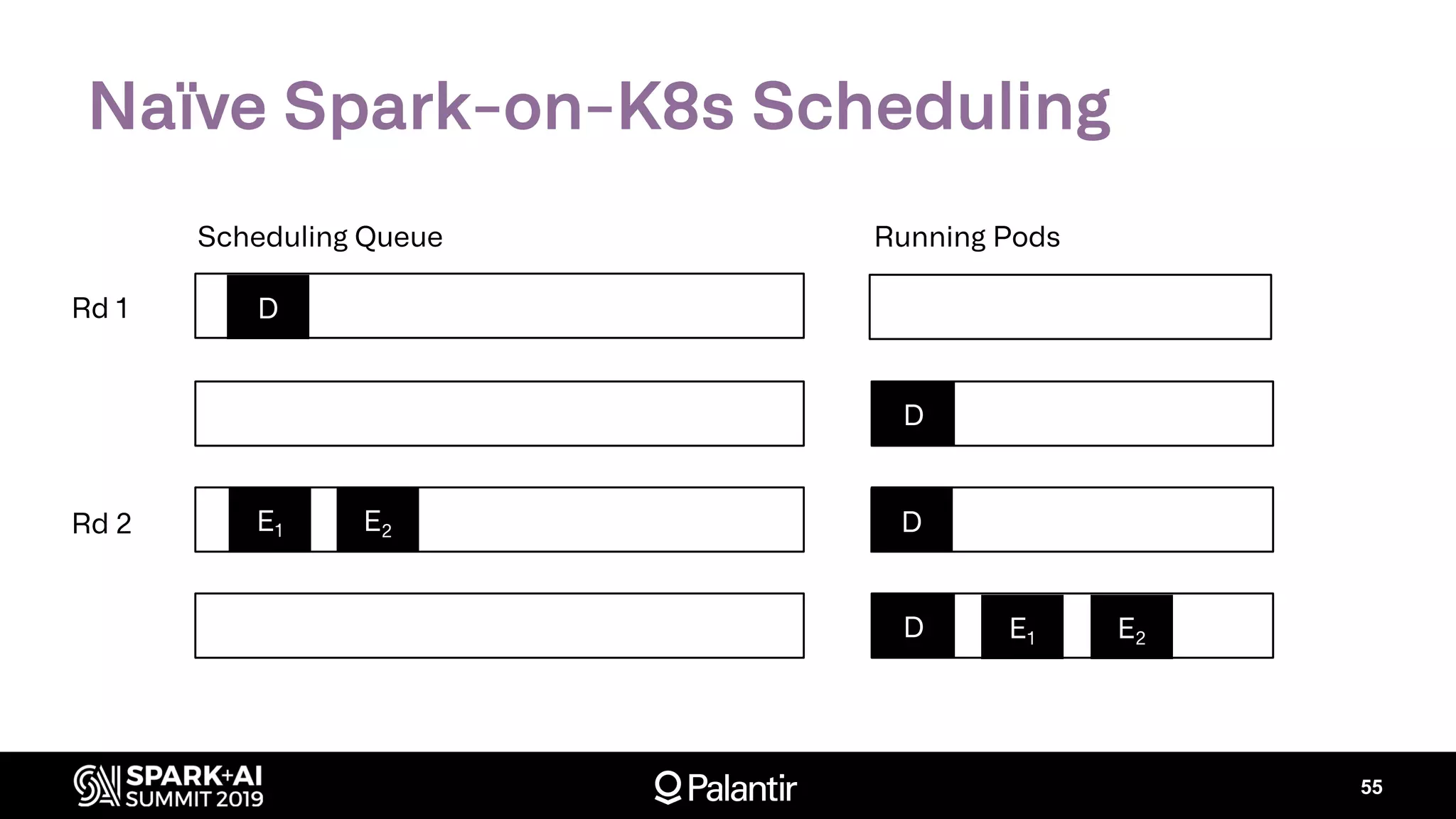 Naïve Spark-on-K8s Scheduling

Scheduling Queue

Running Pods

Rd 1

D

D

Rd 2

$E_1$ $E_2$

D

D $E_1$ $E_2$

SPARK+AI SUMMIT 2019

Palantir

55